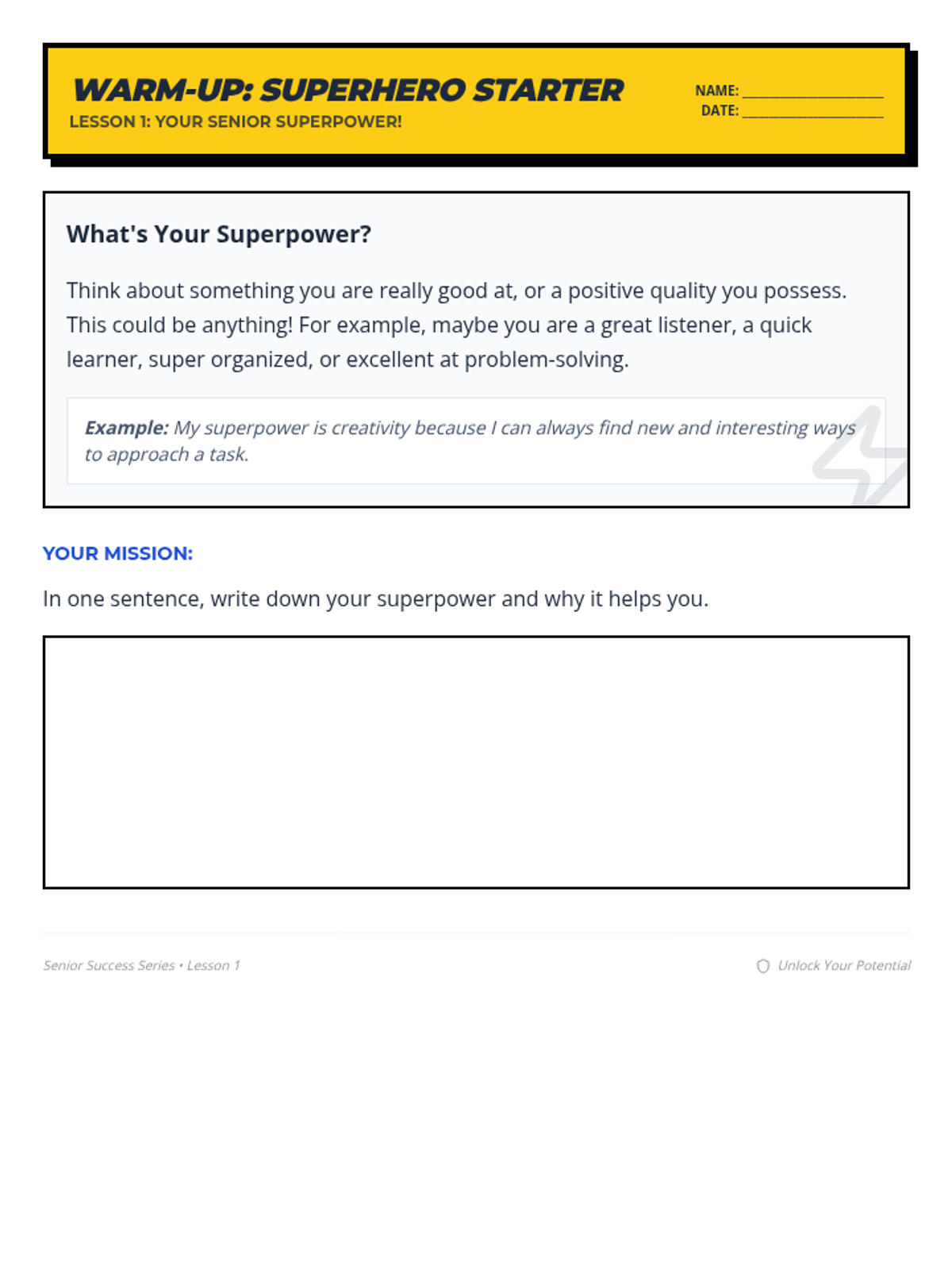 WARM-UP: SUPERHERO STARTER
LESSON 1: YOUR SENIOR SUPERPOWER!

NAME: ____
DATE: ____

What's Your Superpower?

Think about something you are really good at, or a positive quality you possess. This could be anything! For example, maybe you are a great listener, a quick learner, super organized, or excellent at problem-solving.

Example: My superpower is creativity because I can always find new and interesting ways to approach a task.

YOUR MISSION:

In one sentence, write down your superpower and why it helps you.

Senior Success Series • Lesson 1

Unlock Your Potential